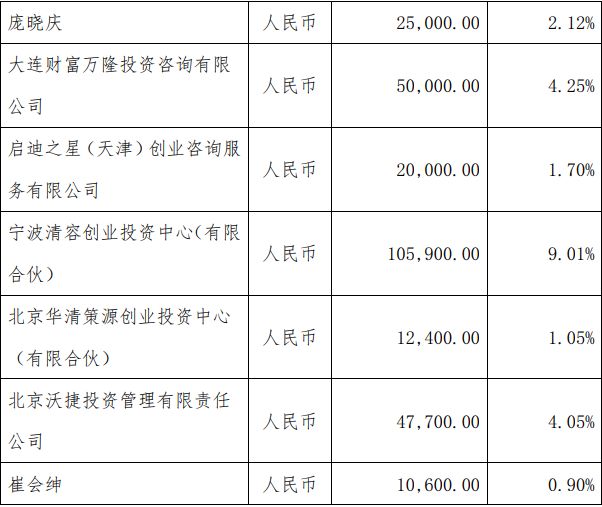 | 庞晓庆 | 人民币 | 25,000.00 | 2.12% |
|---|---|---|---|
| 大连财富万隆投资咨询有限公司 | 人民币 | 50,000.00 | 4.25% |
| 启迪之星（天津）创业咨询服务有限公司 | 人民币 | 20,000.00 | 1.70% |
| 宁波清容创业投资中心(有限合伙） | 人民币 | 105,900.00 | 9.01% |
| 北京华清策源创业投资中心（有限合伙） | 人民币 | 12,400.00 | 1.05% |
| 北京沃捷投资管理有限责任公司 | 人民币 | 47,700.00 | 4.05% |
| 崔会绅 | 人民币 | 10,600.00 | 0.90% |